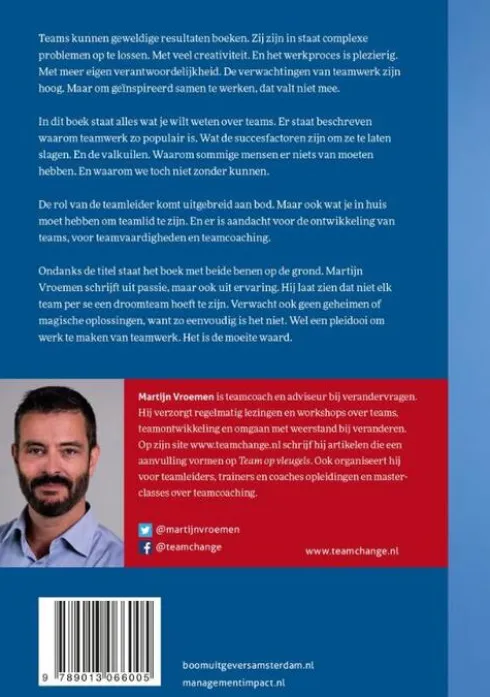 Teams kunnen geweldige resultaten boeken. Zij zijn in staat complexe problemen op te lossen. Met veel creativiteit. En het werkproces is plezierig. Met meer eigen verantwoordelijkheid. De verwachtingen van teamwerk zijn hoog. Maar om geïnspireerd samen te werken, dat valt niet mee.

In dit boek staat alles wat je wilt weten over teams. Er staat beschreven waarom teamwerk zo populair is. Wat de succesfactoren zijn om ze te laten slagen. En de valkuilen. Waarom sommige mensen er niets van moeten hebben. En waarom we toch niet zonder kunnen.

De rol van de teamleider komt uitgebreid aan bod. Maar ook wat je in huis moet hebben om teamlid te zijn. En er is aandacht voor de ontwikkeling van teams, voor teamvaardigheden en teamcoaching.

Ondanks de titel staat het boek met beide benen op de grond. Martijn Vroemen schrijft uit passie, maar ook uit ervaring. Hij laat zien dat niet elk team per se een droomteam hoeft te zijn. Verwacht ook geen geheimen of magische oplossingen, want zo eenvoudig is het niet. Wel een pleidooi om werk te maken van teamwerk. Het is de moeite waard.

Martijn Vroemen is teamcoach en adviseur bij verandervragen. Hij verzorgt regelmatig lezingen en workshops over teams, teamontwikkeling en omgaan met weerstand bij veranderen. Op zijn site www.teamchange.nl schrijf hij artikelen die een aanvulling vormen op Team op vleugels. Ook organiseert hij voor teamleiders, trainers en coaches opleidingen en masterclasses over teamcoaching.

@martijnvroemen
@teamchange

www.teamchange.nl

9 789013 066005

boomuitgeversamsterdam.nl
managementimpact.nl